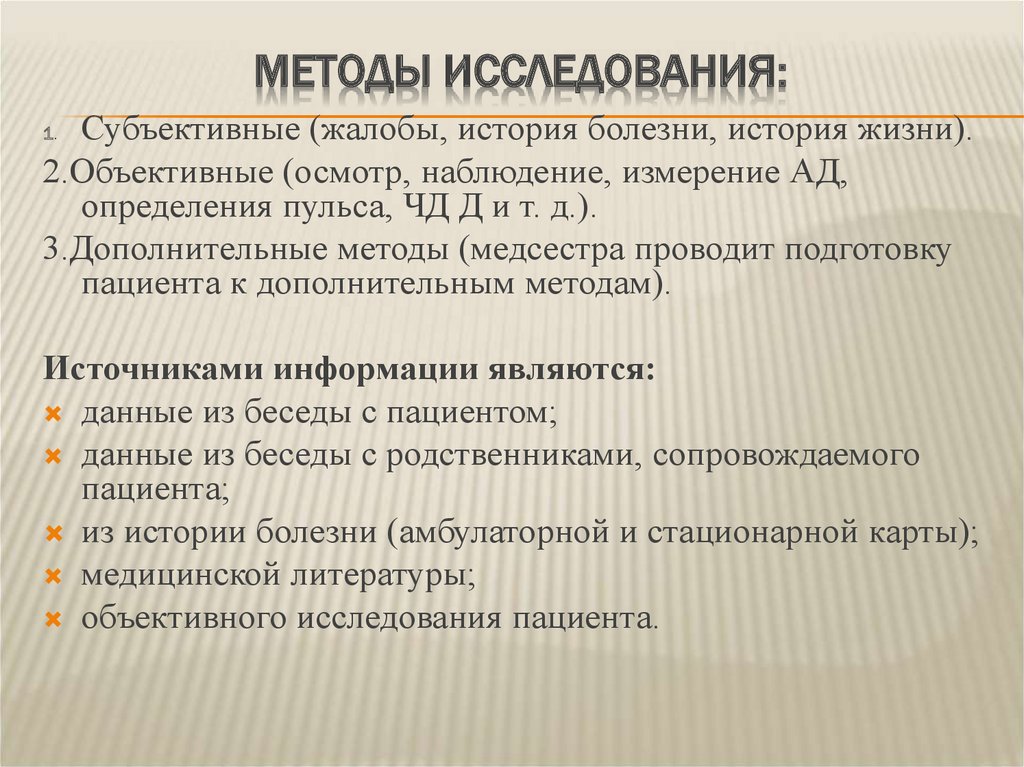 МЕТОДЫ ИССЛЕДОВАНИЯ:

1. Субъективные (жалобы, история болезни, история жизни).
2.Объективные (осмотр, наблюдение, измерение АД, определения пульса, ЧД Д и т. д.).
3.Дополнительные методы (медсестра проводит подготовку пациента к дополнительным методам).

Источниками информации являются:
данные из беседы с пациентом;
данные из беседы с родственниками, сопровождаемого пациента;
из истории болезни (амбулаторной и стационарной карты);
медицинской литературы;
объективного исследования пациента.